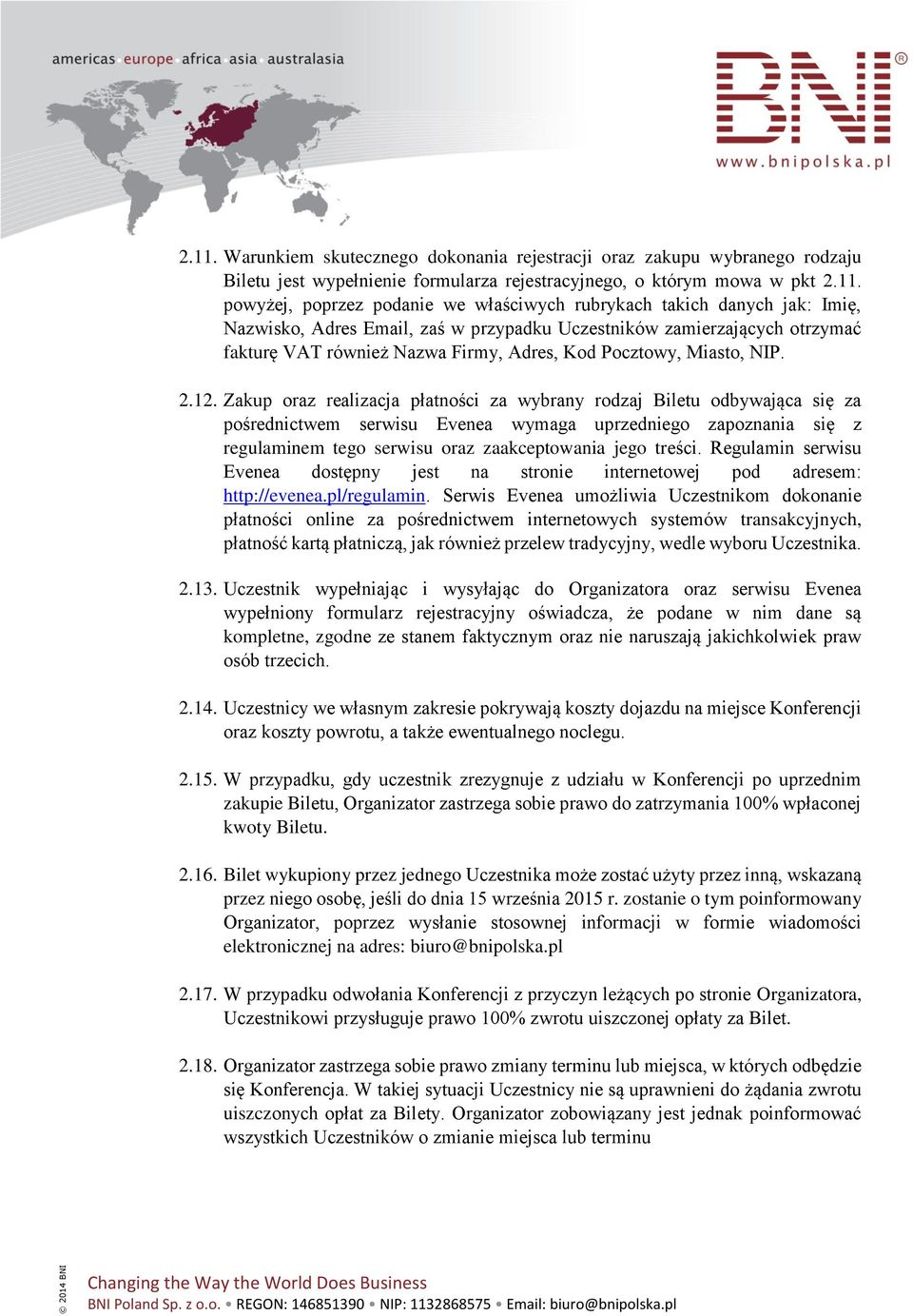 americas europe africa asia australasia

BNI®
www.bnipolska.pl

2.11. Warunkiem skutecznego dokonania rejestracji oraz zakupu wybranego rodzaju Biletu jest wypełnienie formularza rejestracyjnego, o którym mowa w pkt 2.11. powyżej, poprzez podanie we właściwych rubrykach takich danych jak: Imię, Nazwisko, Adres Email, zaś w przypadku Uczestników zamierzających otrzymać fakturę VAT również Nazwa Firmy, Adres, Kod Pocztowy, Miasto, NIP.

2.12. Zakup oraz realizacja płatności za wybrany rodzaj Biletu odbywająca się za pośrednictwem serwisu Evenea wymaga uprzedniego zapoznania się z regulaminem tego serwisu oraz zaakceptowania jego treści. Regulamin serwisu Evenea dostępny jest na stronie internetowej pod adresem: http://evenea.pl/regulamin. Serwis Evenea umożliwia Uczestnikom dokonanie płatności online za pośrednictwem internetowych systemów transakcyjnych, płatność kartą płatniczą, jak również przelew tradycyjny, wedle wyboru Uczestnika.

2.13. Uczestnik wypełniając i wysyłając do Organizatora oraz serwisu Evenea wypełniony formularz rejestracyjny oświadcza, że podane w nim dane są kompletne, zgodne ze stanem faktycznym oraz nie naruszają jakichkolwiek praw osób trzecich.

2.14. Uczestnicy we własnym zakresie pokrywają koszty dojazdu na miejsce Konferencji oraz koszty powrotu, a także ewentualnego noclegu.

2.15. W przypadku, gdy uczestnik zrezygnuje z udziału w Konferencji po uprzednim zakupie Biletu, Organizator zastrzega sobie prawo do zatrzymania 100% wpłaconej kwoty Biletu.

2.16. Bilet wykupiony przez jednego Uczestnika może zostać użyty przez inną, wskazaną przez niego osobę, jeśli do dnia 15 września 2015 r. zostanie o tym poinformowany Organizator, poprzez wysłanie stosownej informacji w formie wiadomości elektronicznej na adres: biuro@bnipolska.pl

2.17. W przypadku odwołania Konferencji z przyczyn leżących po stronie Organizatora, Uczestnikowi przysługuje prawo 100% zwrotu uiszczonej opłaty za Bilet.

2.18. Organizator zastrzega sobie prawo zmiany terminu lub miejsca, w których odbędzie się Konferencja. W takiej sytuacji Uczestnicy nie są uprawnieni do żądania zwrotu uiszczonych opłat za Bilety. Organizator zobowiązany jest jednak poinformować wszystkich Uczestników o zmianie miejsca lub terminu

© 2014 BNI
Changing the Way the World Does Business
BNI Poland Sp. z o.o. • REGON: 146851390 • NIP: 1132868575 • Email: biuro@bnipolska.pl